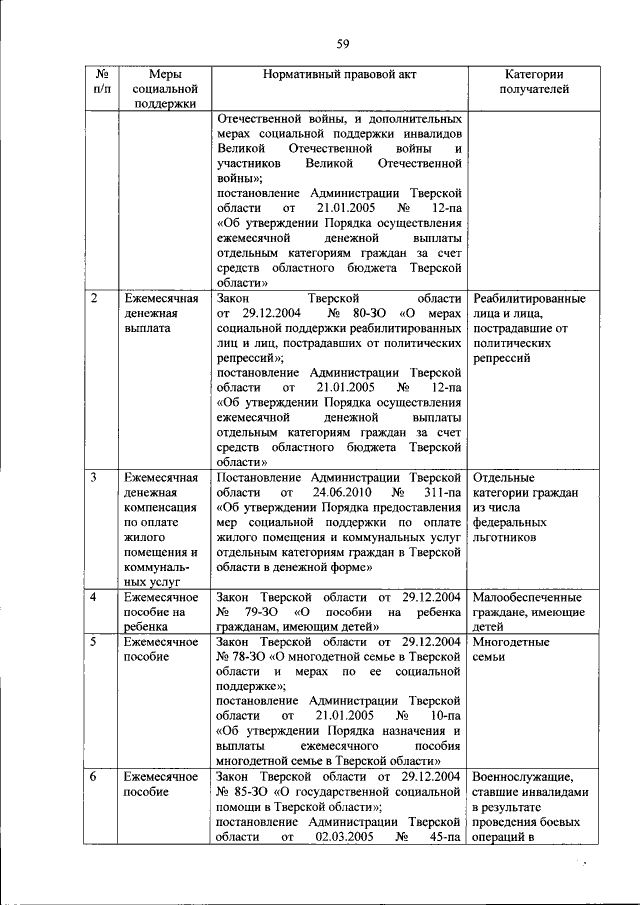 59

| № п/п | Меры социальной поддержки | Нормативный правовой акт | Категории получателей |
|---|---|---|---|
| | | Отечественной войны, и дополнительных мерах социальной поддержки инвалидов Великой Отечественной войны и участников Великой Отечественной войны»; постановление Администрации Тверской области от 21.01.2005 № 12-па «Об утверждении Порядка осуществления ежемесячной денежной выплаты отдельным категориям граждан за счет средств областного бюджета Тверской области» | |
| 2 | Ежемесячная денежная выплата | Закон Тверской области от 29.12.2004 № 80-ЗО «О мерах социальной поддержки реабилитированных лиц и лиц, пострадавших от политических репрессий»; постановление Администрации Тверской области от 21.01.2005 № 12-па «Об утверждении Порядка осуществления ежемесячной денежной выплаты отдельным категориям граждан за счет средств областного бюджета Тверской области» | Реабилитированные лица и лица, пострадавшие от политических репрессий |
| 3 | Ежемесячная денежная компенсация по оплате жилого помещения и коммунальных услуг | Постановление Администрации Тверской области от 24.06.2010 № 311-па «Об утверждении Порядка предоставления мер социальной поддержки по оплате жилого помещения и коммунальных услуг отдельным категориям граждан в Тверской области в денежной форме» | Отдельные категории граждан из числа федеральных льготников |
| 4 | Ежемесячное пособие на ребенка | Закон Тверской области от 29.12.2004 № 79-ЗО «О пособии на ребенка гражданам, имеющим детей» | Малообеспеченные граждане, имеющие детей |
| 5 | Ежемесячное пособие | Закон Тверской области от 29.12.2004 № 78-ЗО «О многодетной семье в Тверской области и мерах по ее социальной поддержке»; постановление Администрации Тверской области от 21.01.2005 № 10-па «Об утверждении Порядка назначения и выплаты ежемесячного пособия многодетной семье в Тверской области» | Многодетные семьи |
| 6 | Ежемесячное пособие | Закон Тверской области от 29.12.2004 № 85-ЗО «О государственной социальной помощи в Тверской области»; постановление Администрации Тверской области от 02.03.2005 № 45-па | Военнослужащие, ставшие инвалидами в результате проведения боевых операций в |